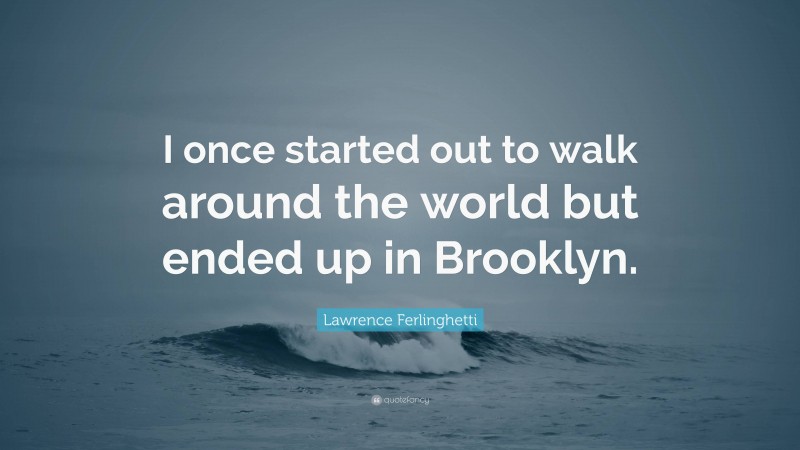 I once started out to walk around the world but ended up in Brooklyn.

Lawrence Ferlinghetti

quotefancy